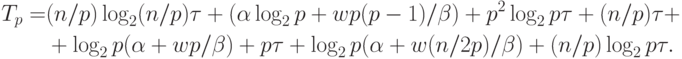 $T_p = (n/p)\log_2(n/p)\tau + (\alpha \log_2 p + wp(p-1)/\beta) + p^2 \log_2 p\tau + (n/p)\tau +$
$+ \log_2 p(\alpha + wp/\beta) + p\tau + \log_2 p(\alpha + w(n/2p)/\beta) + (n/p)\log_2 p\tau.$